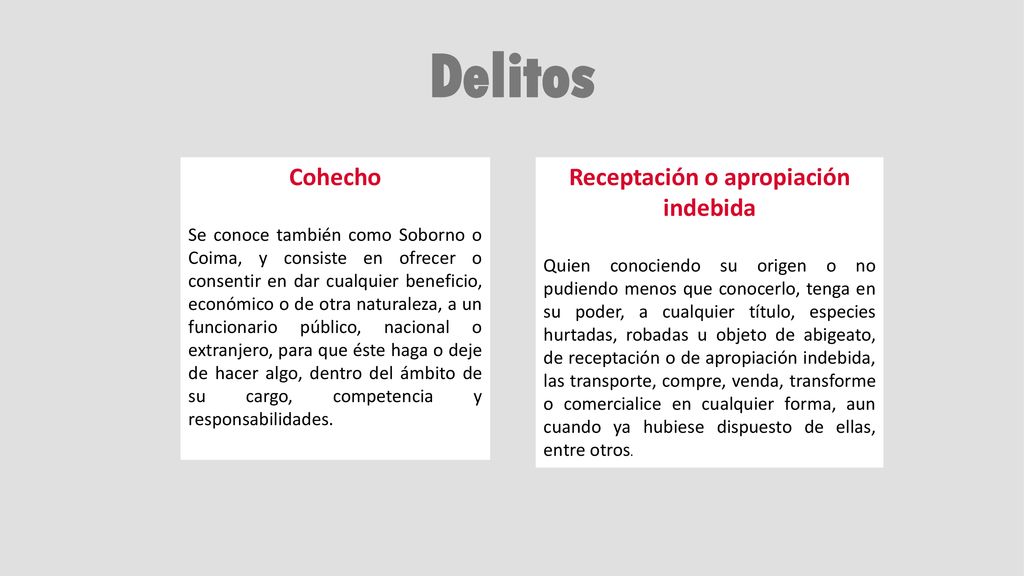 Delitos

Cohecho

Se conoce también como Soborno o Coima, y consiste en ofrecer o consentir en dar cualquier beneficio, económico o de otra naturaleza, a un funcionario público, nacional o extranjero, para que éste haga o deje de hacer algo, dentro del ámbito de su cargo, competencia y responsabilidades.

Receptación o apropiación indebida

Quien conociendo su origen o no pudiendo menos que conocerlo, tenga en su poder, a cualquier título, especies hurtadas, robadas u objeto de abigeato, de receptación o de apropiación indebida, las transporte, compre, venda, transforme o comercialice en cualquier forma, aun cuando ya hubiese dispuesto de ellas, entre otros.